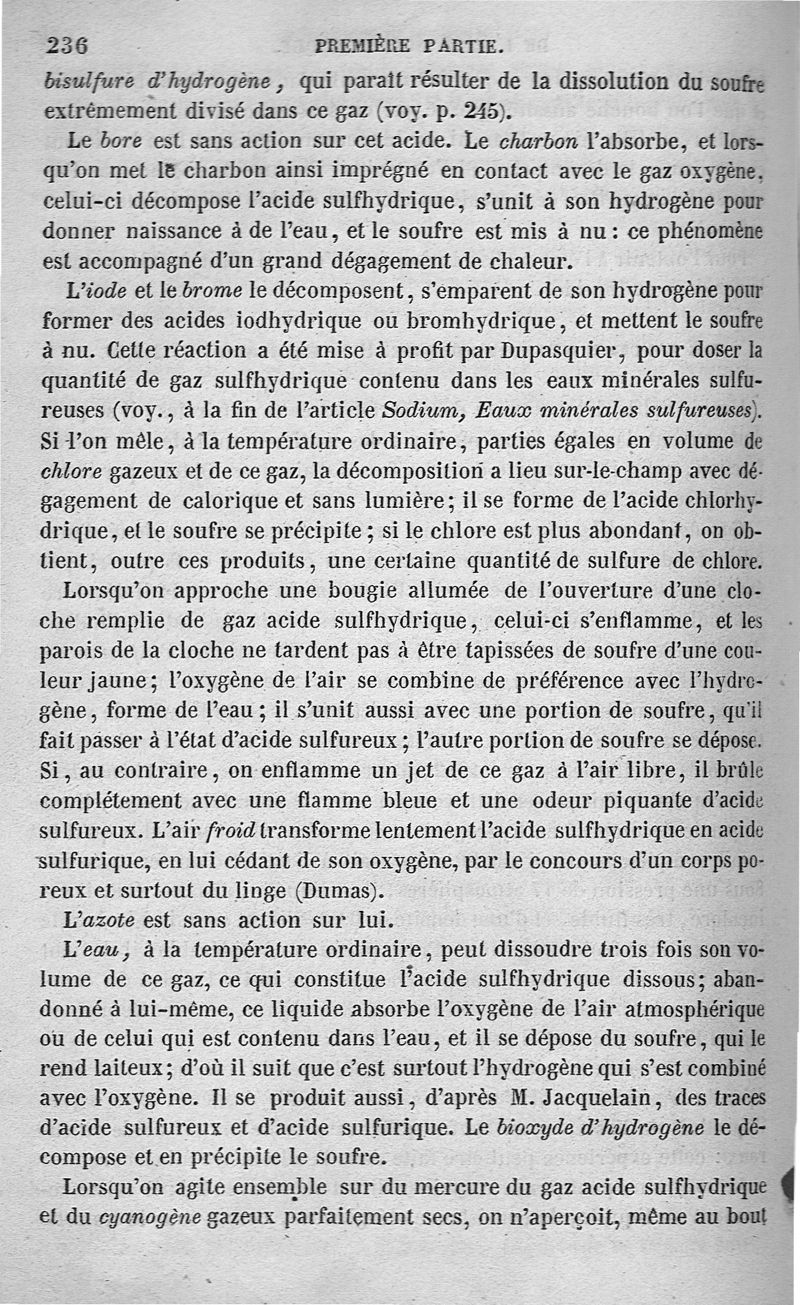 236 PREMIÈRE PARTIE.

bisulfure d'hydrogène, qui paraît résulter de la dissolution du soufre extrêmement divisé dans ce gaz (voy. p. 245).

Le bore est sans action sur cet acide. Le charbon l'absorbe, et lorsqu'on met le charbon ainsi imprégné en contact avec le gaz oxygène, celui-ci décompose l'acide sulfhydrique, s'unit à son hydrogène pour donner naissance à de l'eau, et le soufre est mis à nu : ce phénomène est accompagné d'un grand dégagement de chaleur.

L'iode et le brome le décomposent, s'emparent de son hydrogène pour former des acides iodhydrique ou bromhydrique, et mettent le soufre à nu. Cette réaction a été mise à profit par Dupasquier, pour doser la quantité de gaz sulfhydrique contenu dans les eaux minérales sulfureuses (voy., à la fin de l'article Sodium, Eaux minérales sulfureuses). Si l'on mêle, à la température ordinaire, parties égales en volume de chlore gazeux et de ce gaz, la décomposition a lieu sur-le-champ avec dégagement de calorique et sans lumière; il se forme de l'acide chlorhydrique, et le soufre se précipite; si le chlore est plus abondant, on obtient, outre ces produits, une certaine quantité de sulfure de chlore.

Lorsqu'on approche une bougie allumée de l'ouverture d'une cloche remplie de gaz acide sulfhydrique, celui-ci s'enflamme, et les parois de la cloche ne tardent pas à être tapissées de soufre d'une couleur jaune; l'oxygène de l'air se combine de préférence avec l'hydrogène, forme de l'eau; il s'unit aussi avec une portion de soufre, qu'il fait passer à l'état d'acide sulfureux; l'autre portion de soufre se dépose. Si, au contraire, on enflamme un jet de ce gaz à l'air libre, il brûle complétement avec une flamme bleue et une odeur piquante d'acide sulfureux. L'air froid transforme lentement l'acide sulfhydrique en acide sulfurique, en lui cédant de son oxygène, par le concours d'un corps poreux et surtout du linge (Dumas).

L'azote est sans action sur lui.

L'eau, à la température ordinaire, peut dissoudre trois fois son volume de ce gaz, ce qui constitue l'acide sulfhydrique dissous; abandonné à lui-même, ce liquide absorbe l'oxygène de l'air atmosphérique ou de celui qui est contenu dans l'eau, et il se dépose du soufre, qui le rend laiteux; d'où il suit que c'est surtout l'hydrogène qui s'est combiné avec l'oxygène. Il se produit aussi, d'après M. Jacquelain, des traces d'acide sulfureux et d'acide sulfurique. Le bioxyde d'hydrogène le décompose et en précipite le soufre.

Lorsqu'on agite ensemble sur du mercure du gaz acide sulfhydrique et du cyanogène gazeux parfaitement secs, on n'aperçoit, même au bout